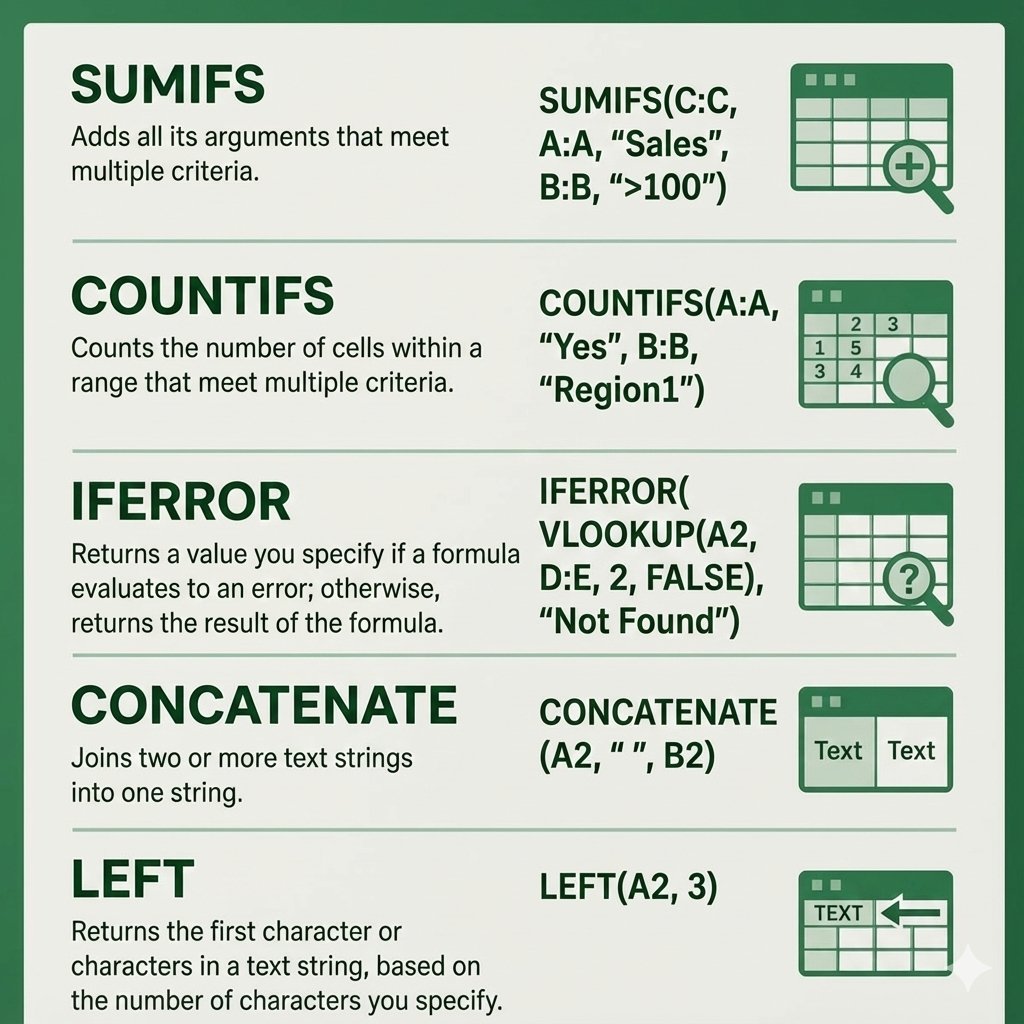 SUMIFS

Adds all its arguments that meet multiple criteria.

SUMIFS(C:C, A:A, “Sales”, B:B, “>100”)

COUNTIFS

Counts the number of cells within a range that meet multiple criteria.

COUNTIFS(A:A, “Yes”, B:B, “Region1”)

2 3
1 5
3 4

IFERROR

Returns a value you specify if a formula evaluates to an error; otherwise, returns the result of the formula.

IFERROR( VLOOKUP(A2, D:E, 2, FALSE), “Not Found”)

?

CONCATENATE

Joins two or more text strings into one string.

CONCATENATE (A2, “ ”, B2)

Text Text

LEFT

Returns the first character or characters in a text string, based on the number of characters you specify.

LEFT(A2, 3)

TEXT